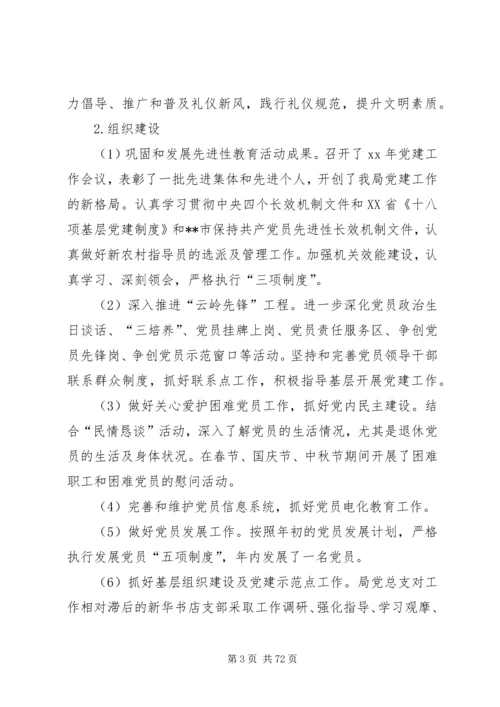 力倡导、推广和普及礼仪新风，践行礼仪规范，提升文明素质。

2.组织建设

（1）巩固和发展先进性教育活动成果。召开了 xx 年党建工作会议，表彰了一批先进集体和先进个人，开创了我局党建工作的新格局。认真学习贯彻中央四个长效机制文件和 XX 省《十八项基层党建制度》和**市保持共产党员先进性长效机制文件，认真做好新农村指导员的选派及管理工作。加强机关效能建设，认真学习、深刻领会，严格执行“三项制度”。

（2）深入推进“云岭先锋”工程。进一步深化党员政治生日谈话、“三培养”、党员挂牌上岗、党员责任服务区、争创党员先锋岗、争创党员示范窗口等活动。坚持和完善党员领导干部联系群众制度，抓好联系点工作，积极指导基层开展党建工作。

（3）做好关心爱护困难党员工作，抓好党内民主建设。结合“民情恳谈”活动，深入了解党员的生活情况，尤其是退休党员的生活及身体状况。在春节、国庆节、中秋节期间开展了困难职工和困难党员的慰问活动。

（4）完善和维护党员信息系统，抓好党员电化教育工作。

（5）做好党员发展工作。按照年初的党员发展计划，严格执行发展党员“五项制度”，年内发展了一名党员。

（6）抓好基层组织建设及党建示范点工作。局党总支对工作相对滞后的新华书店支部采取工作调研、强化指导、学习观摩、

第 3 页 共 72 页